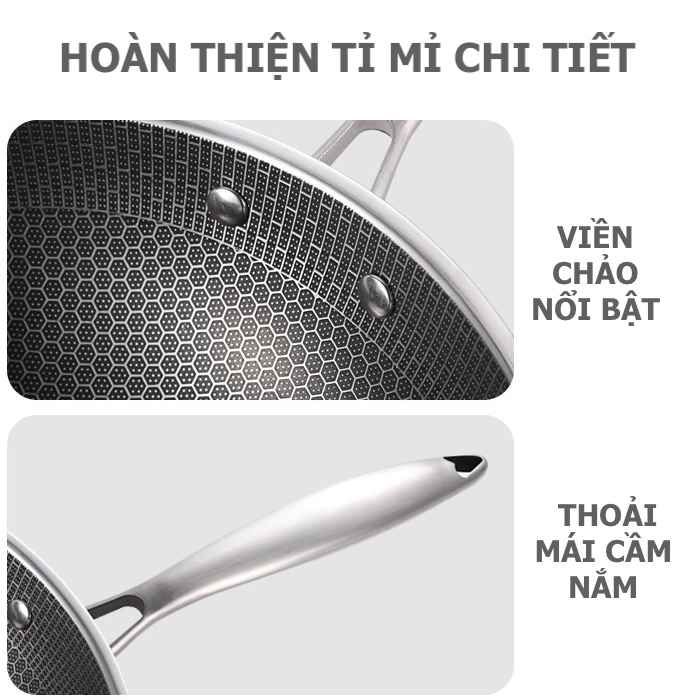 HOÀN THIỆN TỈ MỈ CHI TIẾT

VIỀN CHẢO NỔI BẬT

THOẢI MÁI CẦM NẮM